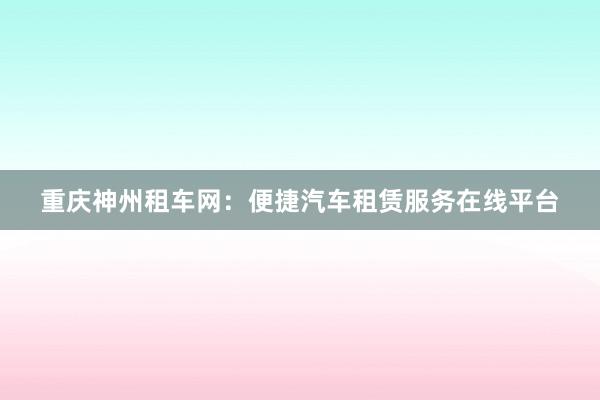 重庆神州租车网：便捷汽车租赁服务在线平台